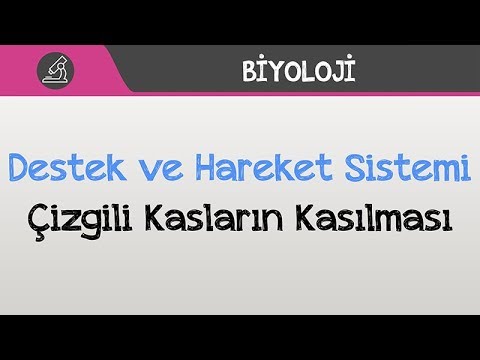 BİYOLOJİ

Destek ve Hareket Sistemi

Çizgili Kasların Kasılması